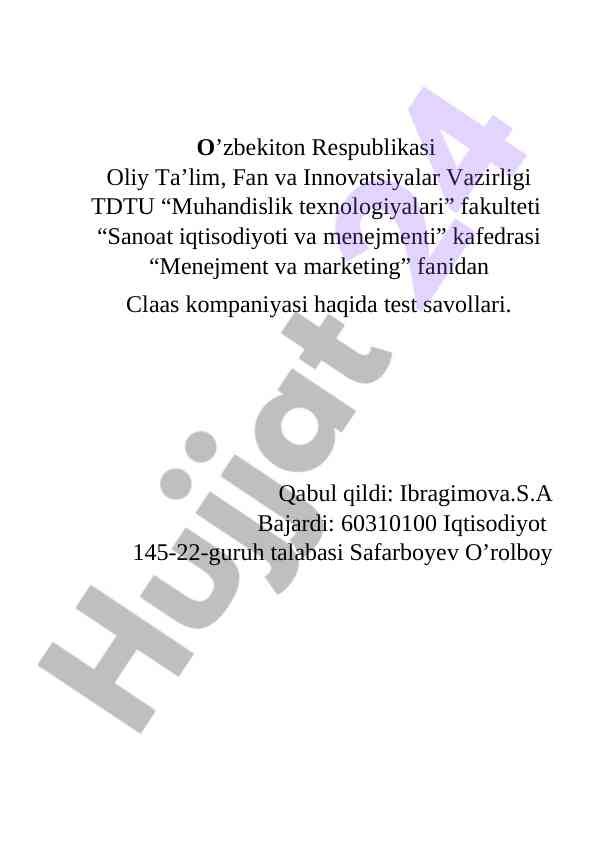 O’zbekiton Respublikasi
Oliy Ta’lim, Fan va Innovatsiyalar Vazirligi
TDTU “Muhandislik texnologiyalari” fakulteti
“Sanoat iqtisodiyoti va menejmenti” kafedrasi
“Menejment va marketing” fanidan
Claas kompaniyasi haqida test savollari.

Qabul qildi: Ibragimova.S.A
Bajardi: 60310100 Iqtisodiyot
145-22-guruh talabasi Safarboyev O’rolboy

Hujjat 24